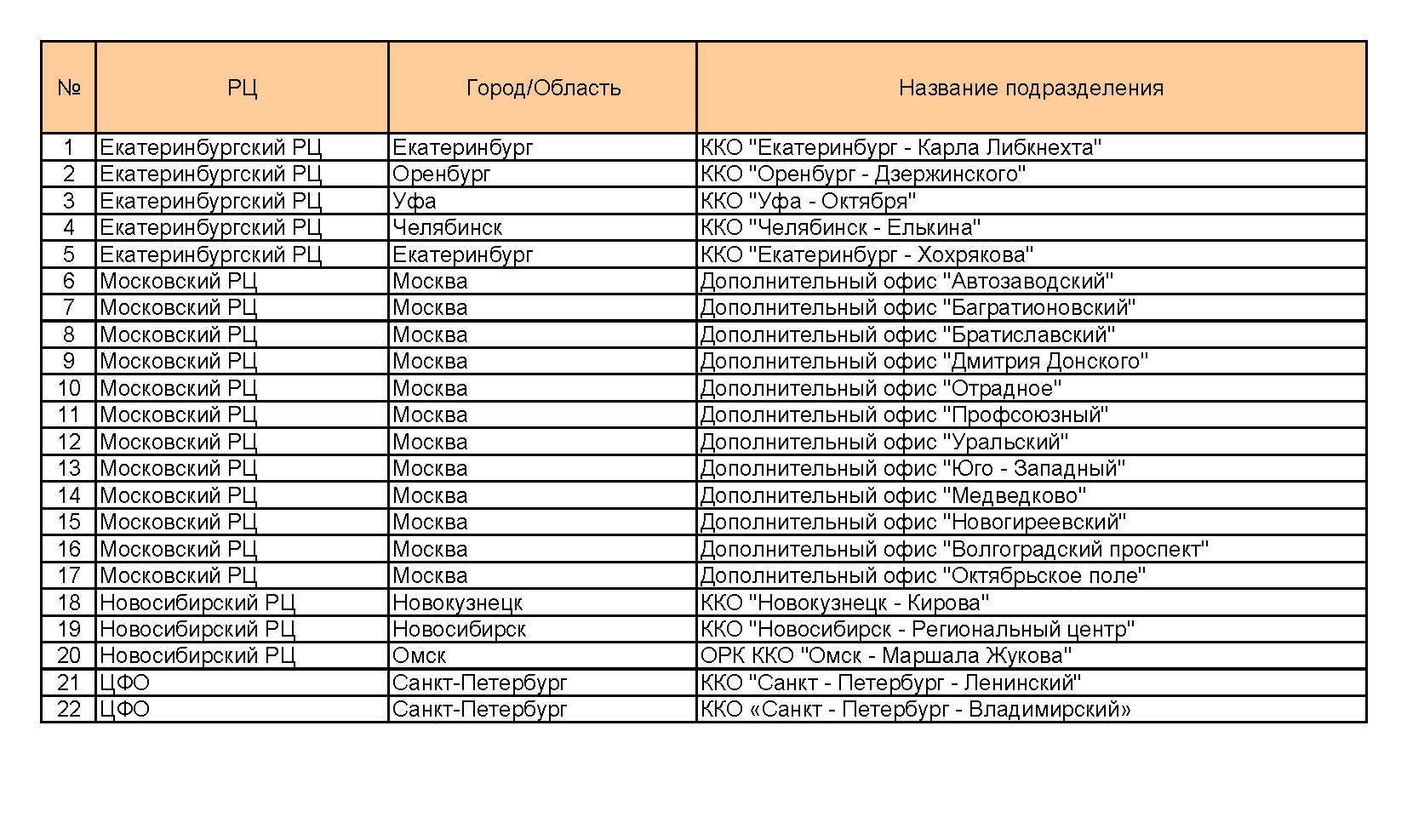 | № | РЦ | Город/Область | Название подразделения |
|---|---|---|---|
| 1 | Екатеринбургский РЦ | Екатеринбург | ККО "Екатеринбург - Карла Либкнехта" |
| 2 | Екатеринбургский РЦ | Оренбург | ККО "Оренбург - Дзержинского" |
| 3 | Екатеринбургский РЦ | Уфа | ККО "Уфа - Октября" |
| 4 | Екатеринбургский РЦ | Челябинск | ККО "Челябинск - Елькина" |
| 5 | Екатеринбургский РЦ | Екатеринбург | ККО "Екатеринбург - Хохрякова" |
| 6 | Московский РЦ | Москва | Дополнительный офис "Автозаводский" |
| 7 | Московский РЦ | Москва | Дополнительный офис "Багратионовский" |
| 8 | Московский РЦ | Москва | Дополнительный офис "Братиславский" |
| 9 | Московский РЦ | Москва | Дополнительный офис "Дмитрия Донского" |
| 10 | Московский РЦ | Москва | Дополнительный офис "Отрадное" |
| 11 | Московский РЦ | Москва | Дополнительный офис "Профсоюзный" |
| 12 | Московский РЦ | Москва | Дополнительный офис "Уральский" |
| 13 | Московский РЦ | Москва | Дополнительный офис "Юго - Западный" |
| 14 | Московский РЦ | Москва | Дополнительный офис "Медведково" |
| 15 | Московский РЦ | Москва | Дополнительный офис "Новогиреевский" |
| 16 | Московский РЦ | Москва | Дополнительный офис "Волгоградский проспект" |
| 17 | Московский РЦ | Москва | Дополнительный офис "Октябрьское поле" |
| 18 | Новосибирский РЦ | Новокузнецк | ККО "Новокузнецк - Кирова" |
| 19 | Новосибирский РЦ | Новосибирск | ККО "Новосибирск - Региональный центр" |
| 20 | Новосибирский РЦ | Омск | ОРК ККО "Омск - Маршала Жукова" |
| 21 | ЦФО | Санкт-Петербург | ККО "Санкт - Петербург - Ленинский" |
| 22 | ЦФО | Санкт-Петербург | ККО «Санкт - Петербург - Владимирский» |